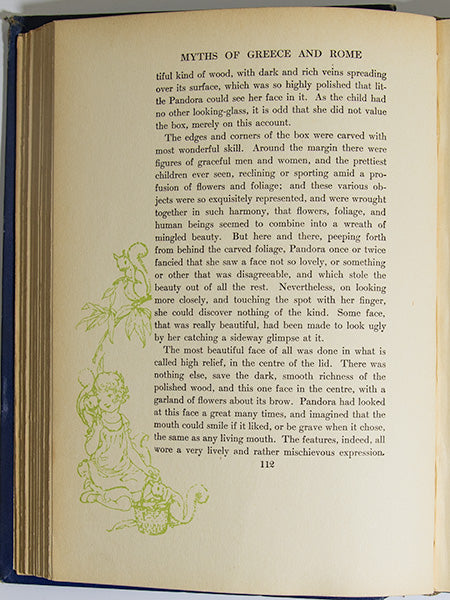 MYTHS OF GREECE AND ROME

tiful kind of wood, with dark and rich veins spreading over its surface, which was so highly polished that little Pandora could see her face in it. As the child had no other looking-glass, it is odd that she did not value the box, merely on this account.

The edges and corners of the box were carved with most wonderful skill. Around the margin there were figures of graceful men and women, and the prettiest children ever seen, reclining or sporting amid a profusion of flowers and foliage; and these various objects were so exquisitely represented, and were wrought together in such harmony, that flowers, foliage, and human beings seemed to combine into a wreath of mingled beauty. But here and there, peeping forth from behind the carved foliage, Pandora once or twice fancied that she saw a face not so lovely, or something or other that was disagreeable, and which stole the beauty out of all the rest. Nevertheless, on looking more closely, and touching the spot with her finger, she could discover nothing of the kind. Some face, that was really beautiful, had been made to look ugly by her catching a sideway glimpse at it.

The most beautiful face of all was done in what is called high relief, in the centre of the lid. There was nothing else, save the dark, smooth richness of the polished wood, and this one face in the centre, with a garland of flowers about its brow. Pandora had looked at this face a great many times, and imagined that the mouth could smile if it liked, or be grave when it chose, the same as any living mouth. The features, indeed, all wore a very lively and rather mischievous expression.

112